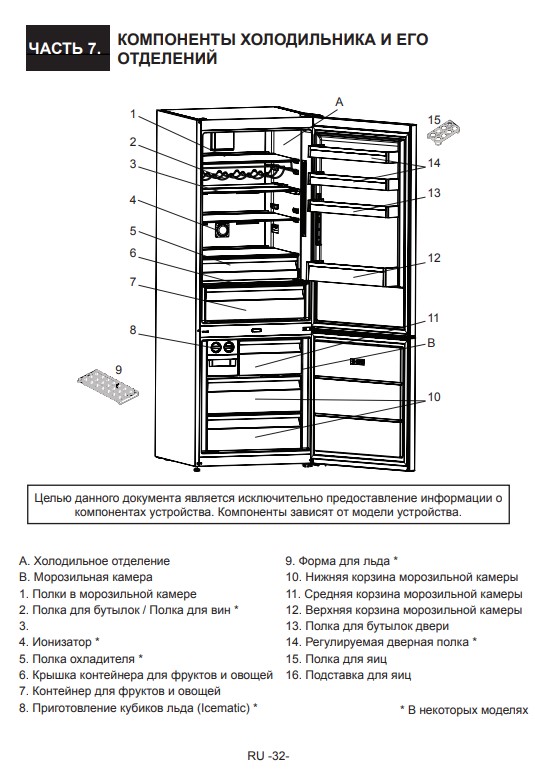 ЧАСТЬ 7. КОМПОНЕНТЫ ХОЛОДИЛЬНИКА И ЕГО ОТДЕЛЕНИЙ

1
2
3
4
5
6
7
8
9
A
15
14
13
12
11
B
10

Целью данного документа является исключительно предоставление информации о компонентах устройства. Компоненты зависят от модели устройства.

A. Холодильное отделение
B. Морозильная камера
1. Полки в морозильной камере
2. Полка для бутылок / Полка для вин *
3.
4. Ионизатор *
5. Полка охладителя *
6. Крышка контейнера для фруктов и овощей
7. Контейнер для фруктов и овощей
8. Приготовление кубиков льда (Icematic) *

9. Форма для льда *
10. Нижняя корзина морозильной камеры
11. Средняя корзина морозильной камеры
12. Верхняя корзина морозильной камеры
13. Полка для бутылок двери
14. Регулируемая дверная полка *
15. Полка для яиц
16. Подставка для яиц

* В некоторых моделях

RU -32-